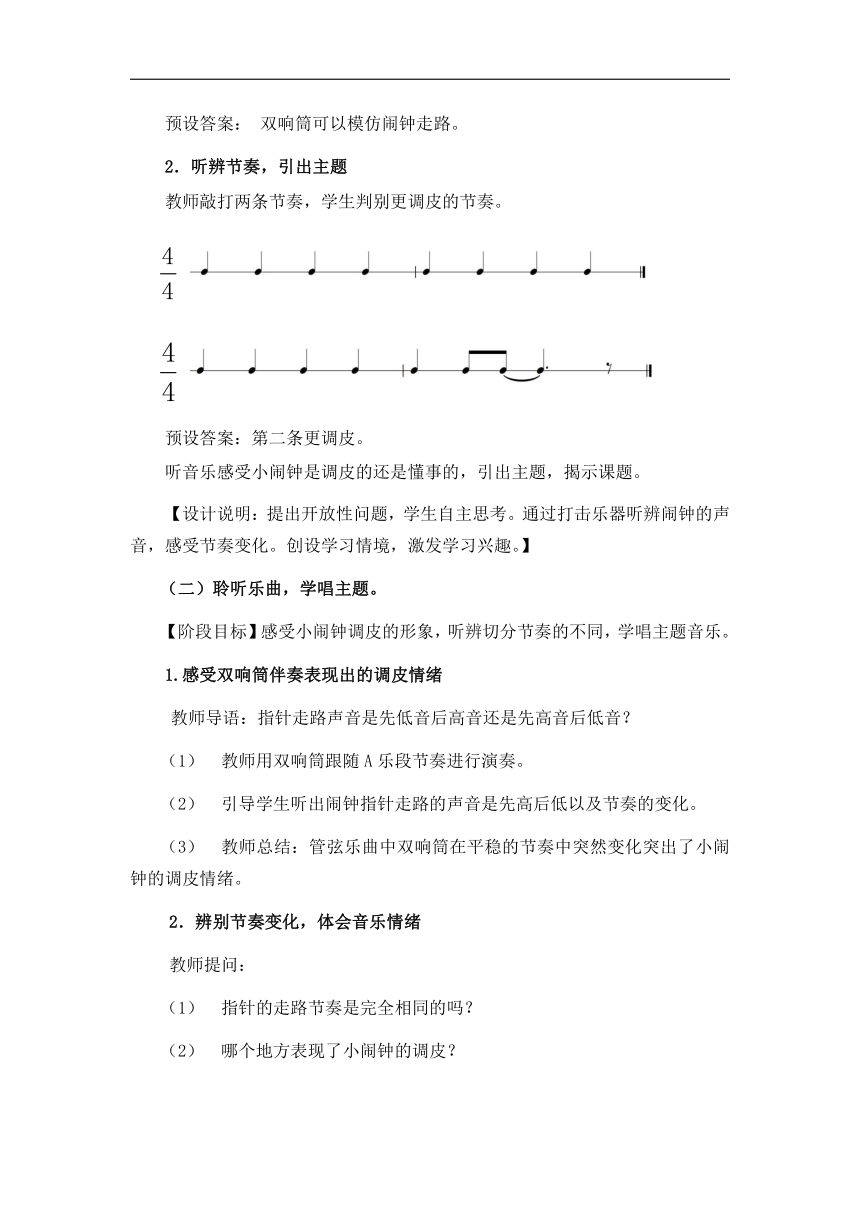 预设答案： 双响筒可以模仿闹钟走路。

2．听辨节奏，引出主题

教师敲打两条节奏，学生判别更调皮的节奏。

$\frac{4}{4}$

$\frac{4}{4}$

预设答案：第二条更调皮。

听音乐感受小闹钟是调皮的还是懂事的，引出主题，揭示课题。

【设计说明：提出开放性问题，学生自主思考。通过打击乐器听辨闹钟的声音，感受节奏变化。创设学习情境，激发学习兴趣。】

（二）聆听乐曲，学唱主题。

【阶段目标】感受小闹钟调皮的形象，听辨切分节奏的不同，学唱主题音乐。

1.感受双响筒伴奏表现出的调皮情绪

教师导语：指针走路声音是先低音后高音还是先高音后低音？

（1） 教师用双响筒跟随 A 乐段节奏进行演奏。

（2） 引导学生听出闹钟指针走路的声音是先高后低以及节奏的变化。

（3） 教师总结：管弦乐曲中双响筒在平稳的节奏中突然变化突出了小闹钟的调皮情绪。

2．辨别节奏变化，体会音乐情绪

教师提问：

（1） 指针的走路节奏是完全相同的吗？

（2） 哪个地方表现了小闹钟的调皮？